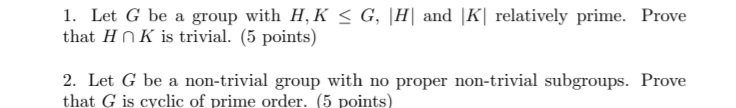 1. Let $G$ be a group with $H, K \leq G$, $|H|$ and $|K|$ relatively prime. Prove that $H \cap K$ is trivial. (5 points)

2. Let $G$ be a non-trivial group with no proper non-trivial subgroups. Prove that $G$ is cyclic of prime order. (5 points)